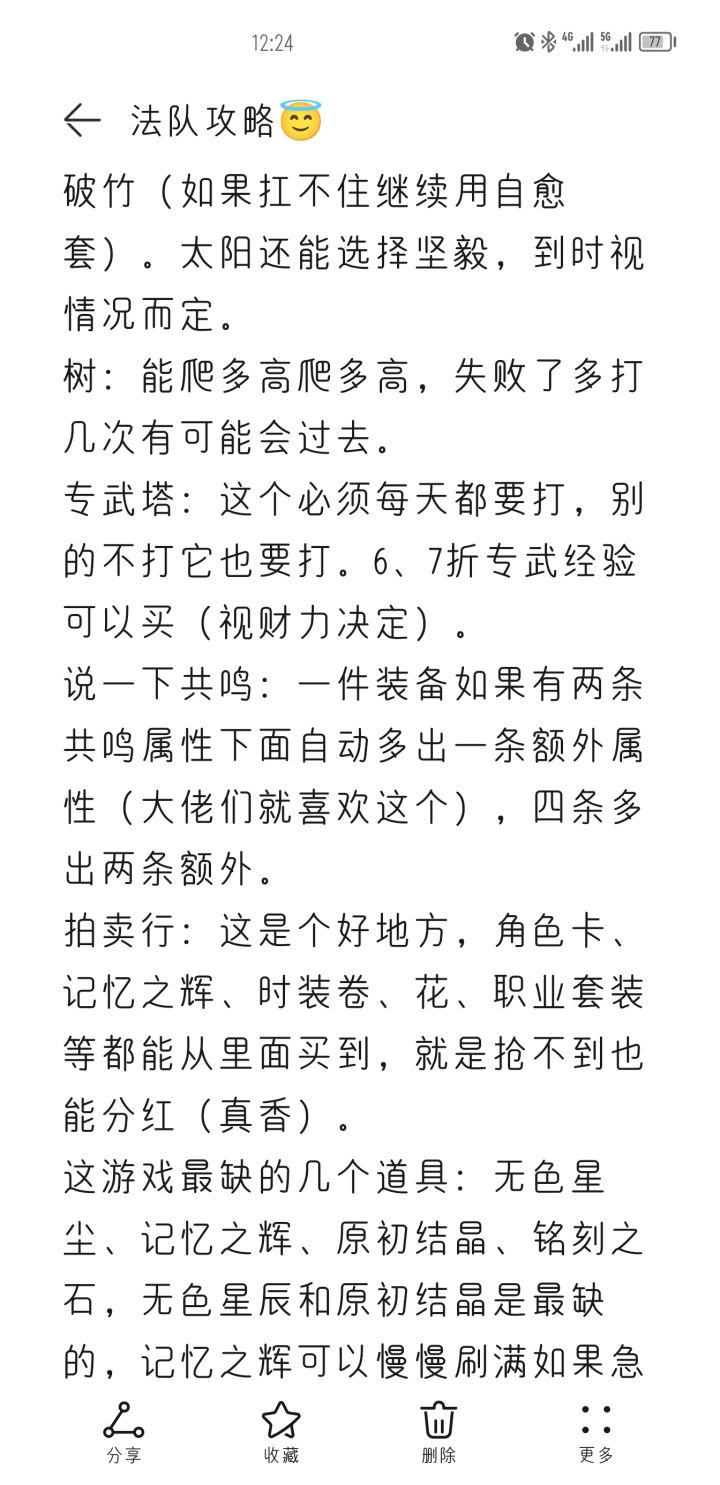 12:24

4G 5G 77

法队攻略😇

破竹（如果扛不住继续用自愈套）。太阳还能选择坚毅，到时视情况而定。
树：能爬多高爬多高，失败了多打几次有可能会过去。
专武塔：这个必须每天都要打，别的不打它也要打。6、7折专武经验可以买（视财力决定）。
说一下共鸣：一件装备如果有两条共鸣属性下面自动多出一条额外属性（大佬们就喜欢这个），四条多出两条额外。
拍卖行：这是个好地方，角色卡、记忆之辉、时装卷、花、职业套装等都能从里面买到，就是抢不到也能分红（真香）。
这游戏最缺的几个道具：无色星尘、记忆之辉、原初结晶、铭刻之石，无色星辰和原初结晶是最缺的，记忆之辉可以慢慢刷满如果急

分享 收藏 删除 更多